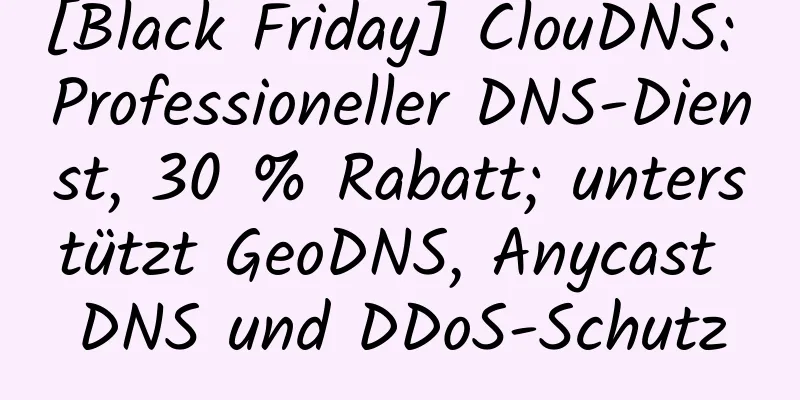 [Black Friday] ClouDNS: Professioneller DNS-Dienst, 30 % Rabatt; unterstützt GeoDNS, Anycast DNS und DDoS-Schutz